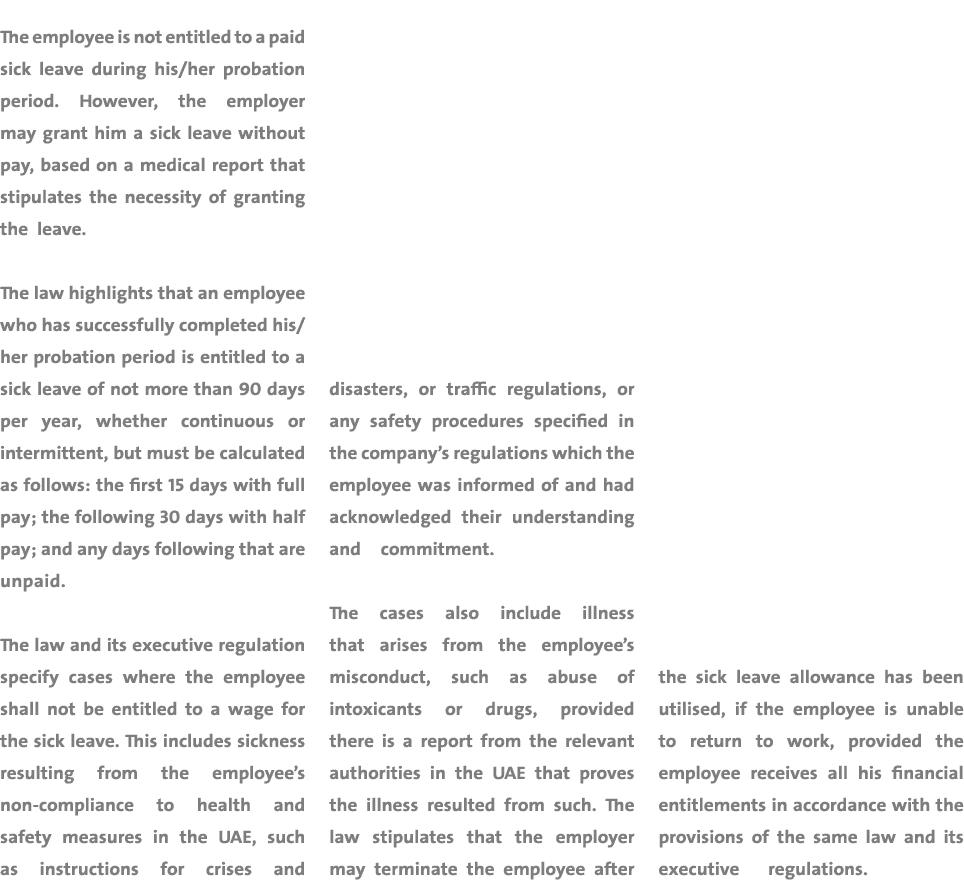 The employee is not entitled to a paid sick leave during his/her probation period. However, the employer may grant him a sick leave without pay, based on a medical report that stipulates the necessity of granting the leave.

The law highlights that an employee who has successfully completed his/her probation period is entitled to a sick leave of not more than 90 days per year, whether continuous or intermittent, but must be calculated as follows: the first 15 days with full pay; the following 30 days with half pay; and any days following that are unpaid.

The law and its executive regulation specify cases where the employee shall not be entitled to a wage for the sick leave. This includes sickness resulting from the employee's non-compliance to health and safety measures in the UAE, such as instructions for crises and disasters, or traffic regulations, or any safety procedures specified in the company's regulations which the employee was informed of and had acknowledged their understanding and commitment.

The cases also include illness that arises from the employee's misconduct, such as abuse of intoxicants or drugs, provided there is a report from the relevant authorities in the UAE that proves the illness resulted from such. The law stipulates that the employer may terminate the employee after the sick leave allowance has been utilised, if the employee is unable to return to work, provided the employee receives all his financial entitlements in accordance with the provisions of the same law and its executive regulations.